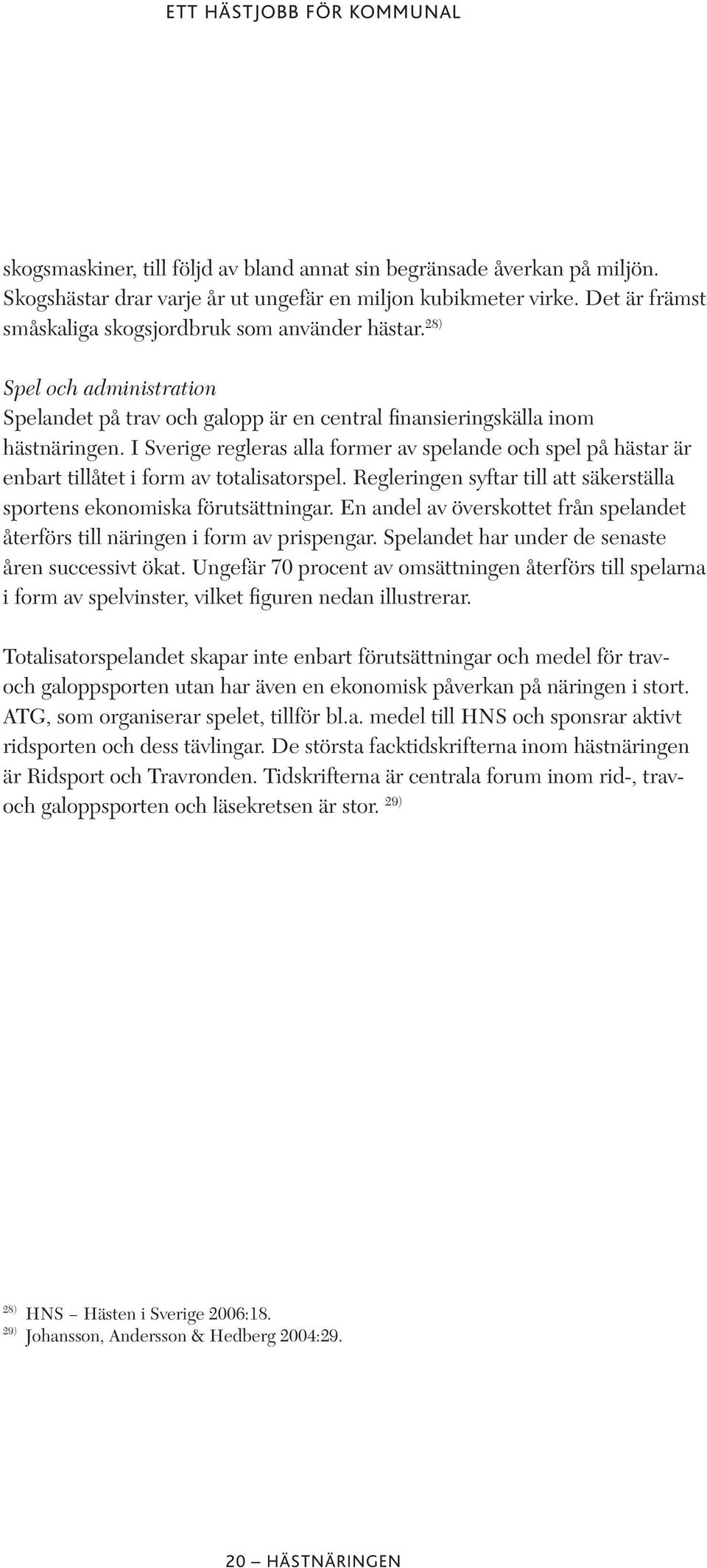 ETT HÄSTJOBB FÖR KOMMUNAL

skogsmaskiner, till följd av bland annat sin begränsade åverkan på miljön. Skogshästar drar varje år ut ungefär en miljon kubikmeter virke. Det är främst småskaliga skogsjordbruk som använder hästar.$^{28)}$

Spel och administration
Spelandet på trav och galopp är en central finansieringskälla inom hästnäringen. I Sverige regleras alla former av spelande och spel på hästar är enbart tillåtet i form av totalisatorspel. Regleringen syftar till att säkerställa sportens ekonomiska förutsättningar. En andel av överskottet från spelandet återförs till näringen i form av prispengar. Spelandet har under de senaste åren successivt ökat. Ungefär 70 procent av omsättningen återförs till spelarna i form av spelvinster, vilket figuren nedan illustrerar.

Totalisatorspelandet skapar inte enbart förutsättningar och medel för trav- och galoppsporten utan har även en ekonomisk påverkan på näringen i stort. ATG, som organiserar spelet, tillför bl.a. medel till HNS och sponsrar aktivt ridsporten och dess tävlingar. De största facktidskrifterna inom hästnäringen är Ridsport och Travronden. Tidskrifterna är centrala forum inom rid-, trav- och galoppsporten och läsekretsen är stor. $^{29)}$

$^{28)}$ HNS – Hästen i Sverige 2006:18.
$^{29)}$ Johansson, Andersson & Hedberg 2004:29.

20 – HÄSTNÄRINGEN